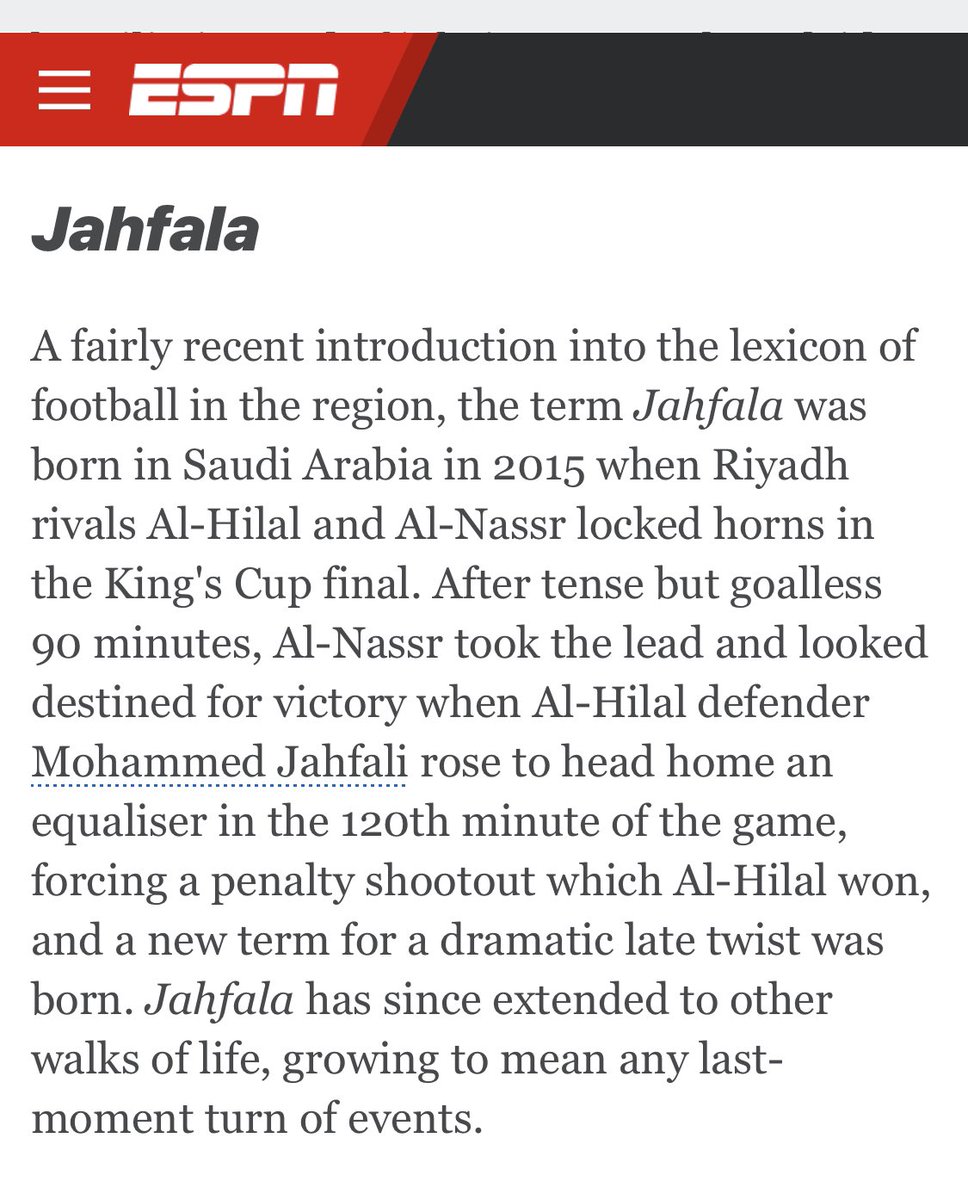 ESPN

Jahfala

A fairly recent introduction into the lexicon of football in the region, the term Jahfala was born in Saudi Arabia in 2015 when Riyadh rivals Al-Hilal and Al-Nassr locked horns in the King's Cup final. After tense but goalless 90 minutes, Al-Nassr took the lead and looked destined for victory when Al-Hilal defender Mohammed Jahfali rose to head home an equaliser in the 120th minute of the game, forcing a penalty shootout which Al-Hilal won, and a new term for a dramatic late twist was born. Jahfala has since extended to other walks of life, growing to mean any last-moment turn of events.